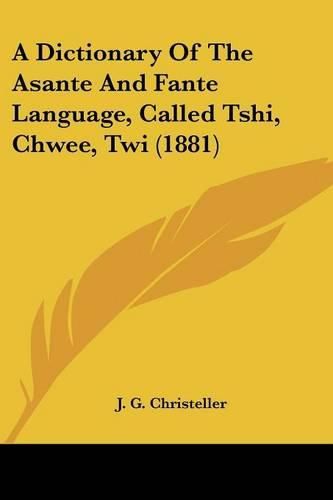 A Dictionary Of The Asante And Fante Language, Called Tshi, Chwee, Twi (1881)

J. G. Christeller